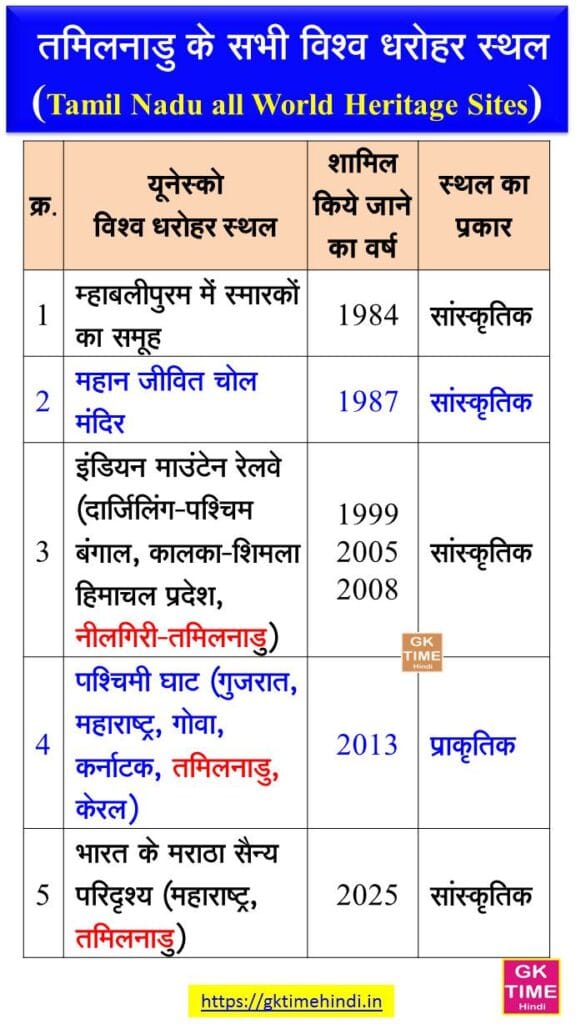 तमिलनाडु के सभी विश्व धरोहर स्थल
(Tamil Nadu all World Heritage Sites)

| क्र. | यूनेस्को विश्व धरोहर स्थल | शामिल किये जाने का वर्ष | स्थल का प्रकार |
|---|---|---|---|
| 1 | म्हाबलीपुरम में स्मारकों का समूह | 1984 | सांस्कृतिक |
| 2 | महान जीवित चोल मंदिर | 1987 | सांस्कृतिक |
| 3 | इंडियन माउंटेन रेलवे (दार्जिलिंग-पश्चिम बंगाल, कालका-शिमला हिमाचल प्रदेश, नीलगिरी-तमिलनाडु) | 1999 2005 2008 | सांस्कृतिक |
| 4 | पश्चिमी घाट (गुजरात, महाराष्ट्र, गोवा, कर्नाटक, तमिलनाडु, केरल) | 2013 | प्राकृतिक |
| 5 | भारत के मराठा सैन्य परिदृश्य (महाराष्ट्र, तमिलनाडु) | 2025 | सांस्कृतिक |

GK TIME Hindi

https://gktimehindi.in

GK TIME Hindi